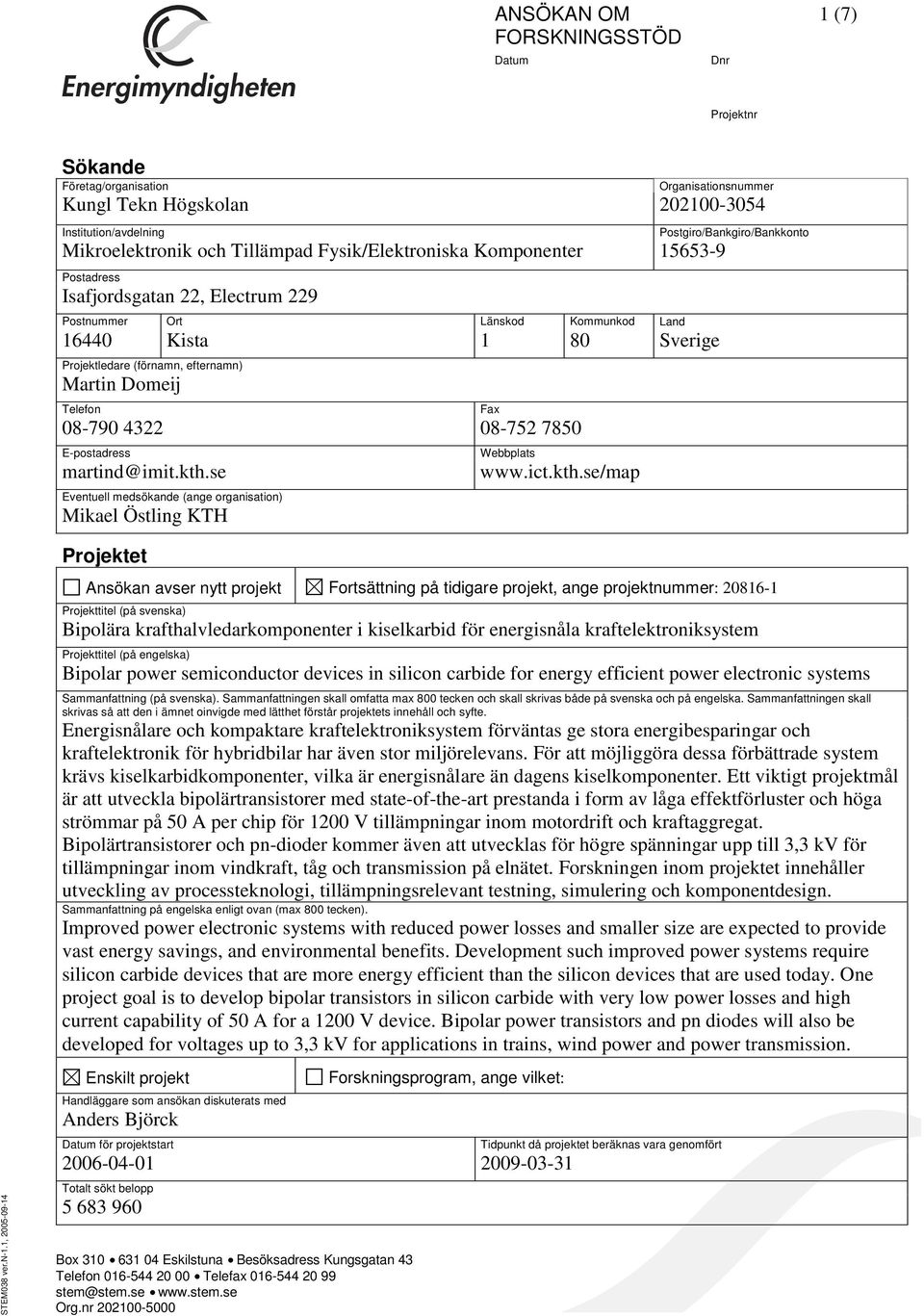 Energimyndigheten

ANSÖKAN OM FORSKNINGSSTÖD

1 (7)

Datum

Dnr

Projektnr

Sökande

Företag/organisation
Kungl Tekn Högskolan

Organisationsnummer
202100-3054

Institution/avdelning
Mikroelektronik och Tillämpad Fysik/Elektroniska Komponenter

Postgiro/Bankgiro/Bankkonto
15653-9

Postadress
Isafjordsgatan 22, Electrum 229

Postnummer
16440

Ort
Kista

Länskod
1

Kommunkod
80

Land
Sverige

Projektledare (förnamn, efternamn)
Martin Domeij

Telefon
08-790 4322

Fax
08-752 7850

E-postadress
martind@imit.kth.se

Webbplats
www.ict.kth.se/map

Eventuell medsökande (ange organisation)
Mikael Östling KTH

Projektet

☐ Ansökan avser nytt projekt ☒ Fortsättning på tidigare projekt, ange projektnummer: 20816-1

Projekttitel (på svenska)
Bipolära krafthalvledarkomponenter i kiselkarbid för energisnåla kraftelektroniksystem

Projekttitel (på engelska)
Bipolar power semiconductor devices in silicon carbide for energy efficient power electronic systems

Sammanfattning (på svenska). Sammanfattningen skall omfatta max 800 tecken och skall skrivas både på svenska och på engelska. Sammanfattningen skall skrivas så att den i ämnet oinvigde med lätthet förstår projektets innehåll och syfte.

Energisnålare och kompaktare kraftelektroniksystem förväntas ge stora energibesparingar och kraftelektronik för hybridbilar har även stor miljörelevans. För att möjliggöra dessa förbättrade system krävs kiselkarbidkomponenter, vilka är energisnålare än dagens kiselkomponenter. Ett viktigt projektmål är att utveckla bipolärtransistorer med state-of-the-art prestanda i form av låga effektförluster och höga strömmar på 50 A per chip för 1200 V tillämpningar inom motordrift och kraftaggregat. Bipolärtransistorer och pn-dioder kommer även att utvecklas för högre spänningar upp till 3,3 kV för tillämpningar inom vindkraft, tåg och transmission på elnätet. Forskningen inom projektet innehåller utveckling av processteknologi, tillämpningsrelevant testning, simulering och komponentdesign.

Sammanfattning på engelska enligt ovan (max 800 tecken).

Improved power electronic systems with reduced power losses and smaller size are expected to provide vast energy savings, and environmental benefits. Development such improved power systems require silicon carbide devices that are more energy efficient than the silicon devices that are used today. One project goal is to develop bipolar transistors in silicon carbide with very low power losses and high current capability of 50 A for a 1200 V device. Bipolar power transistors and pn diodes will also be developed for voltages up to 3,3 kV for applications in trains, wind power and power transmission.

☒ Enskilt projekt ☐ Forskningsprogram, ange vilket:

Handläggare som ansökan diskuterats med
Anders Björck

Datum för projektstart
2006-04-01

Tidpunkt då projektet beräknas vara genomfört
2009-03-31

Totalt sökt belopp
5 683 960

STEM038 ver.N-1.1, 2005-09-14

Box 310 • 631 04 Eskilstuna • Besöksadress Kungsgatan 43
Telefon 016-544 20 00 • Telefax 016-544 20 99
stem@stem.se • www.stem.se
Org.nr 202100-5000